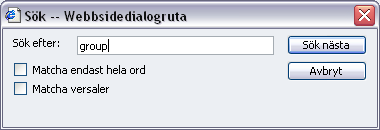 Sök -- Webbsidedialogruta

Sök efter: group

Sök nästa

Matcha endast hela ord

Avbryt

Matcha versaler